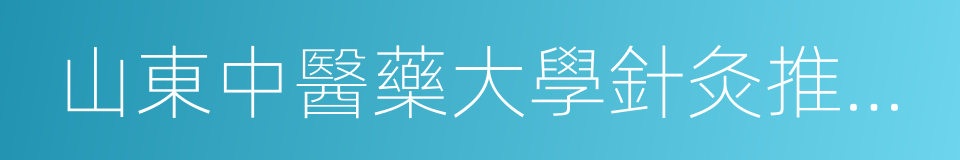 山東中醫藥大學針灸推...